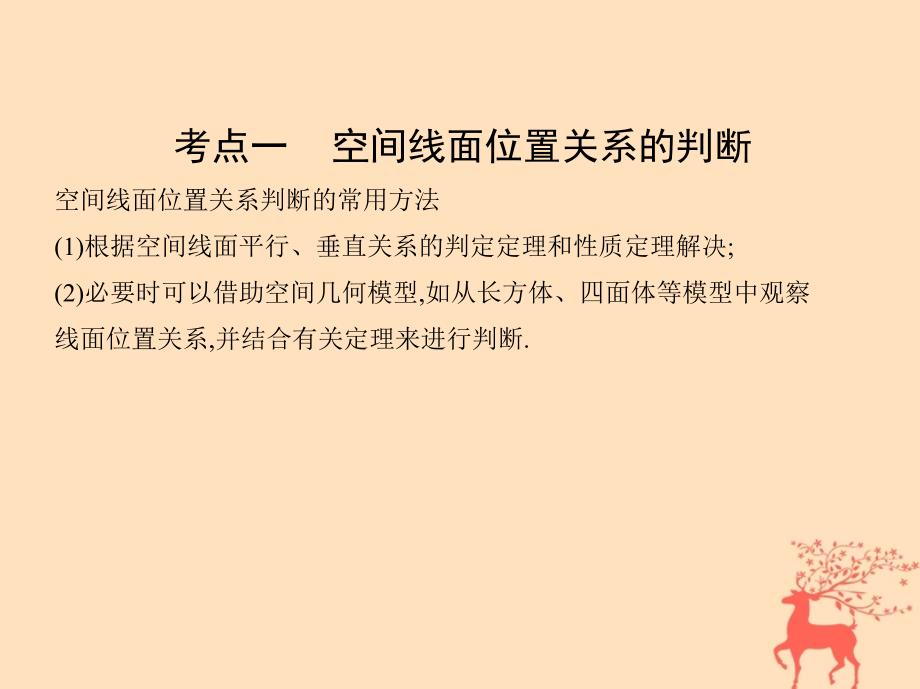 考点一　空间线面位置关系的判断

空间线面位置关系判断的常用方法

(1)根据空间线面平行、垂直关系的判定定理和性质定理解决;

(2)必要时可以借助空间几何模型,如从长方体、四面体等模型中观察线面位置关系,并结合有关定理来进行判断.